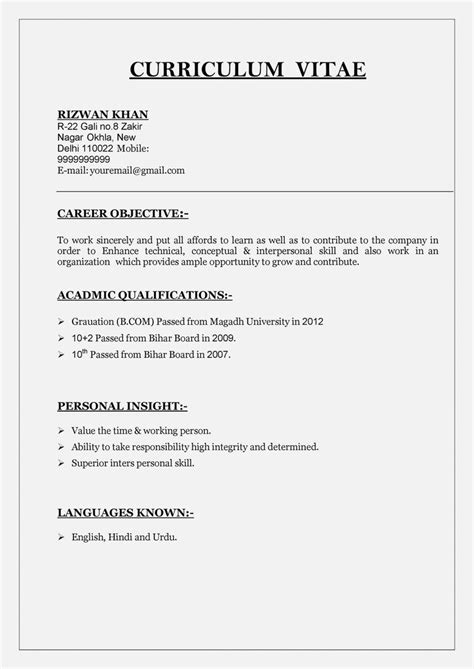 CURRICULUM VITAE

RIZWAN KHAN
R-22 Gali no.8 Zakir Nagar Okhla, New Delhi 110022 Mobile: 9999999999
E-mail: youremail@gmail.com

CAREER OBJECTIVE:-

To work sincerely and put all affords to learn as well as to contribute to the company in order to Enhance technical, conceptual & interpersonal skill and also work in an organization which provides ample opportunity to grow and contribute.

ACADMIC QUALIFICATIONS:-

➢ Grauation (B.COM) Passed from Magadh University in 2012
➢ 10+2 Passed from Bihar Board in 2009.
➢ $10^{th}$ Passed from Bihar Board in 2007.

PERSONAL INSIGHT:-

➢ Value the time & working person.
➢ Ability to take responsibility high integrity and determined.
➢ Superior inters personal skill.

LANGUAGES KNOWN:-

➢ English, Hindi and Urdu.